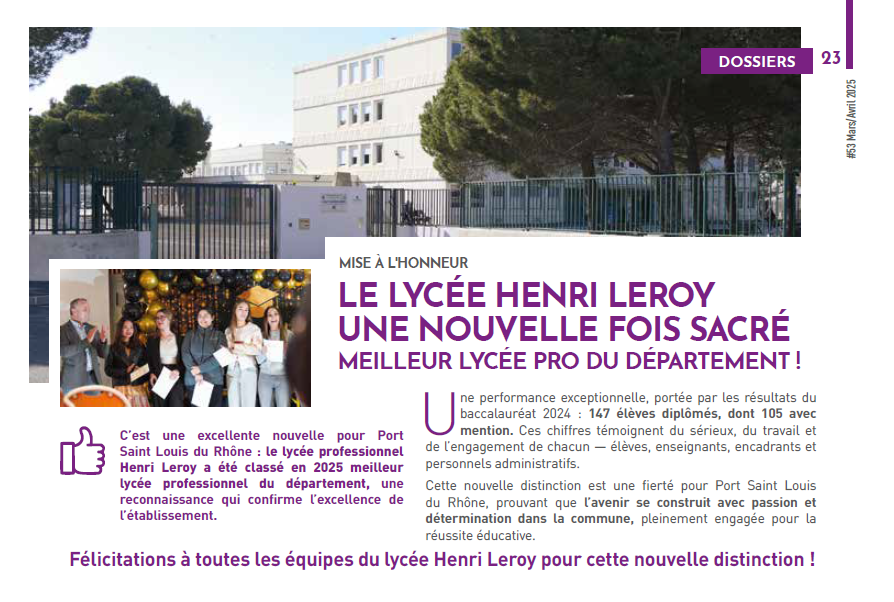 DOSSIERS

23

#53 Mars/Avril 2025

MISE À L'HONNEUR

LE LYCÉE HENRI LEROY UNE NOUVELLE FOIS SACRÉ

MEILLEUR LYCÉE PRO DU DÉPARTEMENT !

C'est une excellente nouvelle pour Port Saint Louis du Rhône : le lycée professionnel Henri Leroy a été classé en 2025 meilleur lycée professionnel du département, une reconnaissance qui confirme l'excellence de l'établissement.

Une performance exceptionnelle, portée par les résultats du baccalauréat 2024 : 147 élèves diplômés, dont 105 avec mention. Ces chiffres témoignent du sérieux, du travail et de l'engagement de chacun — élèves, enseignants, encadrants et personnels administratifs.

Cette nouvelle distinction est une fierté pour Port Saint Louis du Rhône, prouvant que l'avenir se construit avec passion et détermination dans la commune, pleinement engagée pour la réussite éducative.

Félicitations à toutes les équipes du lycée Henri Leroy pour cette nouvelle distinction !